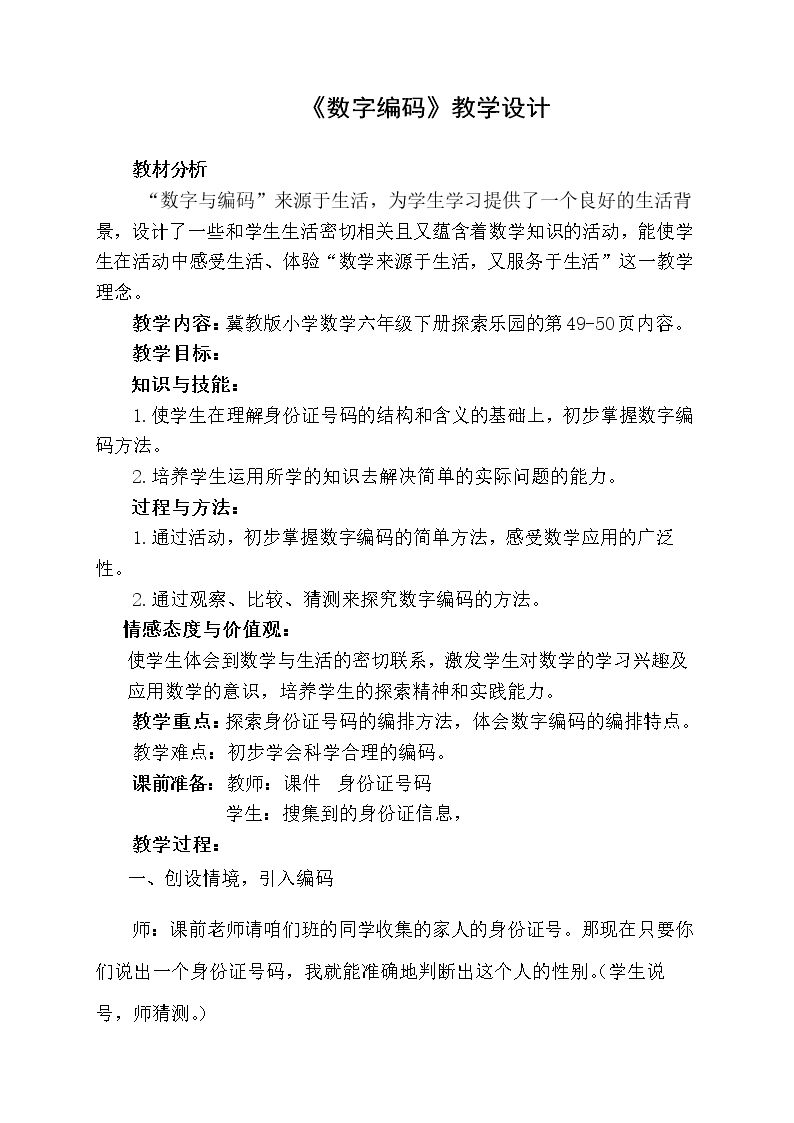 《数字编码》教学设计

教材分析

“数字与编码”来源于生活，为学生学习提供了一个良好的生活背景，设计了一些和学生生活密切相关且又蕴含着数学知识的活动，能使学生在活动中感受生活、体验“数学来源于生活，又服务于生活”这一教学理念。

教学内容：冀教版小学数学六年级下册探索乐园的第49-50页内容。

教学目标：

知识与技能：

1.使学生在理解身份证号码的结构和含义的基础上，初步掌握数字编码方法。

2.培养学生运用所学的知识去解决简单的实际问题的能力。

过程与方法：

1.通过活动，初步掌握数字编码的简单方法，感受数学应用的广泛性。

2.通过观察、比较、猜测来探究数字编码的方法。

情感态度与价值观：

使学生体会到数学与生活的密切联系，激发学生对数学的学习兴趣及应用数学的意识，培养学生的探索精神和实践能力。

教学重点：探索身份证号码的编排方法，体会数字编码的编排特点。

教学难点：初步学会科学合理的编码。

课前准备：教师：课件 身份证号码

学生：搜集到的身份证信息，

教学过程：

一、创设情境，引入编码

师：课前老师请咱们班的同学收集的家人的身份证号。那现在只要你们说出一个身份证号码，我就能准确地判断出这个人的性别。(学生说号，师猜测。)